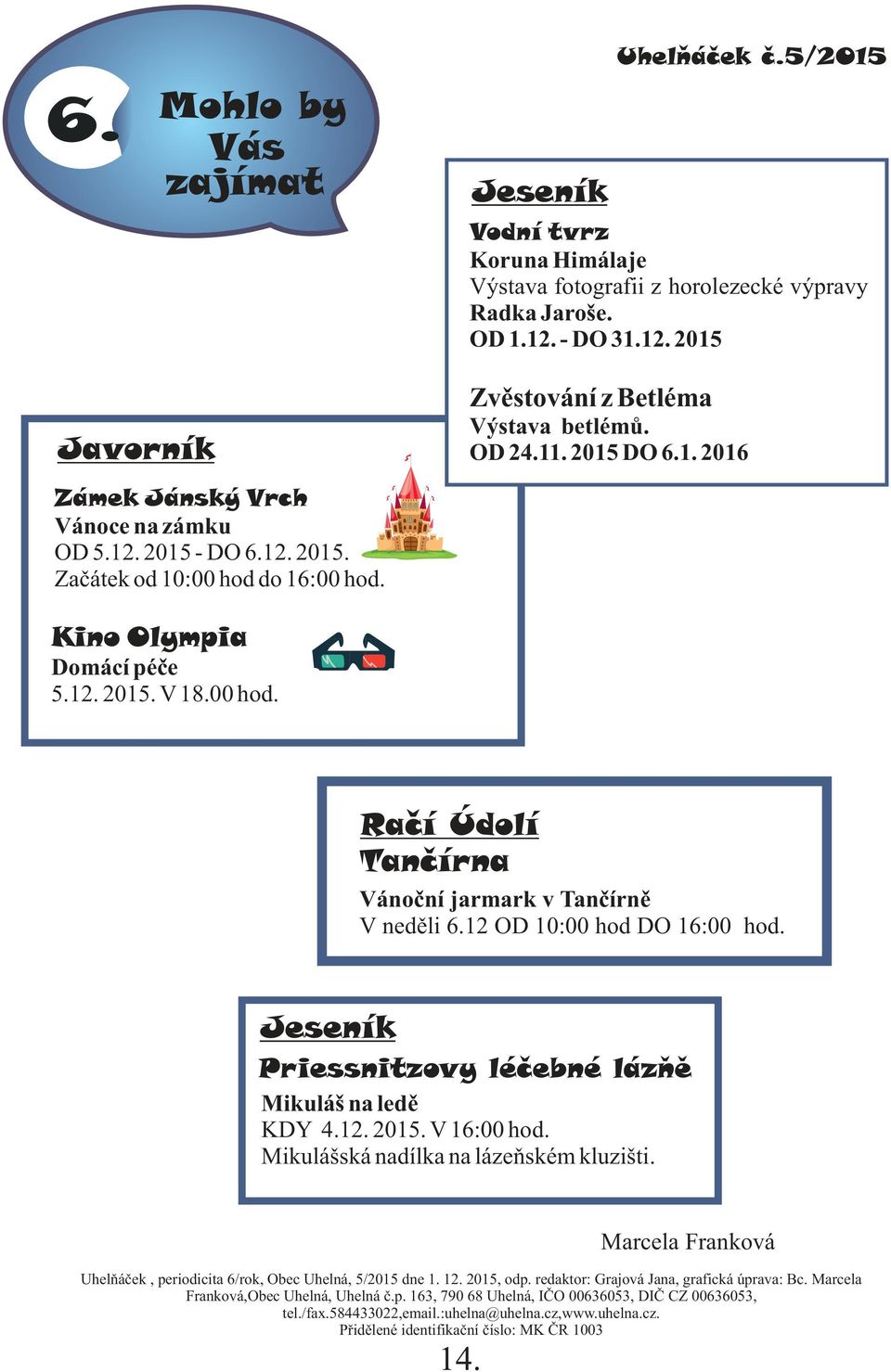 Uhelňáček č.5/2015

6. Mohlo by Vás zajímat

Jeseník
Vodní tvrz
Koruna Himálaje
Výstava fotografii z horolezecké výpravy Radka Jaroše.
OD 1.12. - DO 31.12. 2015

Zvěstování z Betléma
Výstava betlémů.
OD 24.11. 2015 DO 6.1. 2016

Javorník
Zámek Jánský Vrch
Vánoce na zámku
OD 5.12. 2015 - DO 6.12. 2015.
Začátek od 10:00 hod do 16:00 hod.

Kino Olympia
Domácí péče
5.12. 2015. V 18.00 hod.

Račí Údolí
Tančírna
Vánoční jarmark v Tančírně
V neděli 6.12 OD 10:00 hod DO 16:00 hod.

Jeseník
Priessnitzovy léčebné lázně
Mikuláš na ledě
KDY 4.12. 2015. V 16:00 hod.
Mikulášská nadílka na lázeňském kluzišti.

Marcela Franková

Uhelňáček , periodicita 6/rok, Obec Uhelná, 5/2015 dne 1. 12. 2015, odp. redaktor: Grajová Jana, grafická úprava: Bc. Marcela Franková,Obec Uhelná, Uhelná č.p. 163, 790 68 Uhelná, IČO 00636053, DIČ CZ 00636053, tel./fax.584433022,email.:uhelna@uhelna.cz,www.uhelna.cz.
Přidělené identifikační číslo: MK ČR 1003

14.